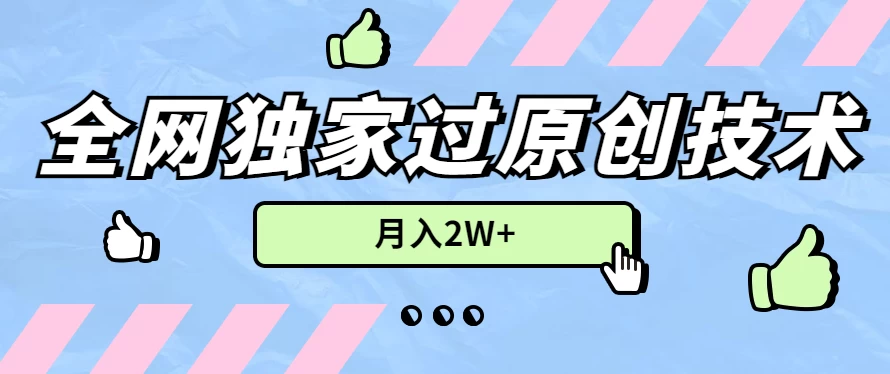 全网独家过原创技术

月入2W+